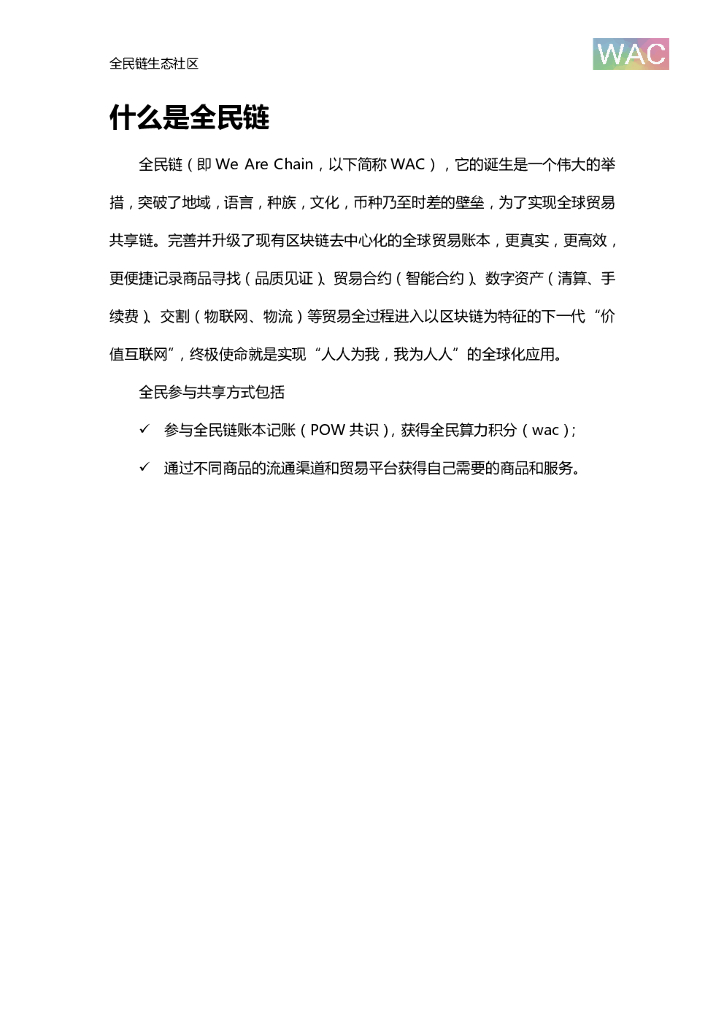 全民链生态社区

WAC

什么是全民链

全民链（即 We Are Chain，以下简称 WAC），它的诞生是一个伟大的举措，突破了地域，语言，种族，文化，币种乃至时差的壁垒，为了实现全球贸易共享链。完善并升级了现有区块链去中心化的全球贸易账本，更真实，更高效，更便捷记录商品寻找（品质见证）、贸易合约（智能合约）、数字资产（清算、手续费）、交割（物联网、物流）等贸易全过程进入以区块链为特征的下一代“价值互联网”，终极使命就是实现“人人为我，我为人人”的全球化应用。

全民参与共享方式包括

✓ 参与全民链账本记账（POW 共识），获得全民算力积分（wac）；

✓ 通过不同商品的流通渠道和贸易平台获得自己需要的商品和服务。